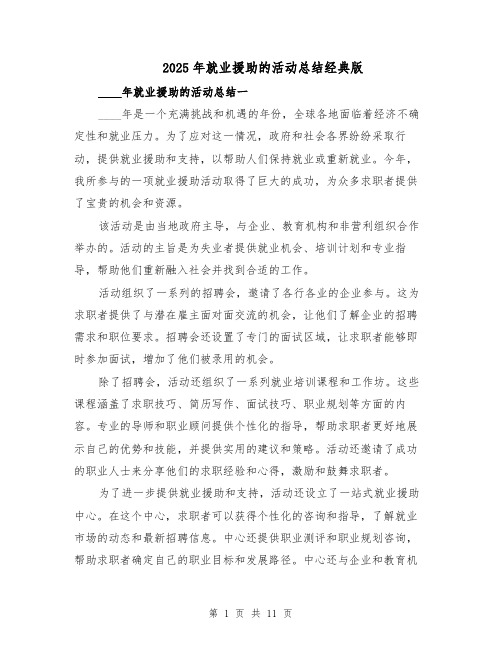 2025年就业援助的活动总结经典版

____年就业援助的活动总结一

____年是一个充满挑战和机遇的年份，全球各地面临着经济不确定性和就业压力。为了应对这一情况，政府和社会各界纷纷采取行动，提供就业援助和支持，以帮助人们保持就业或重新就业。今年，我所参与的一项就业援助活动取得了巨大的成功，为众多求职者提供了宝贵的机会和资源。

该活动是由当地政府主导，与企业、教育机构和非营利组织合作举办的。活动的主旨是为失业者提供就业机会、培训计划和专业指导，帮助他们重新融入社会并找到合适的工作。

活动组织了一系列的招聘会，邀请了各行各业的企业参与。这为求职者提供了与潜在雇主面对面交流的机会，让他们了解企业的招聘需求和职位要求。招聘会还设置了专门的面试区域，让求职者能够即时参加面试，增加了他们被录用的机会。

除了招聘会，活动还组织了一系列就业培训课程和工作坊。这些课程涵盖了求职技巧、简历写作、面试技巧、职业规划等方面的内容。专业的导师和职业顾问提供个性化的指导，帮助求职者更好地展示自己的优势和技能，并提供实用的建议和策略。活动还邀请了成功的职业人士来分享他们的求职经验和心得，激励和鼓舞求职者。

为了进一步提供就业援助和支持，活动还设立了一站式就业援助中心。在这个中心，求职者可以获得个性化的咨询和指导，了解就业市场的动态和最新招聘信息。中心还提供职业测评和职业规划咨询，帮助求职者确定自己的职业目标和发展路径。中心还与企业和教育机

第 1 页 共 11 页